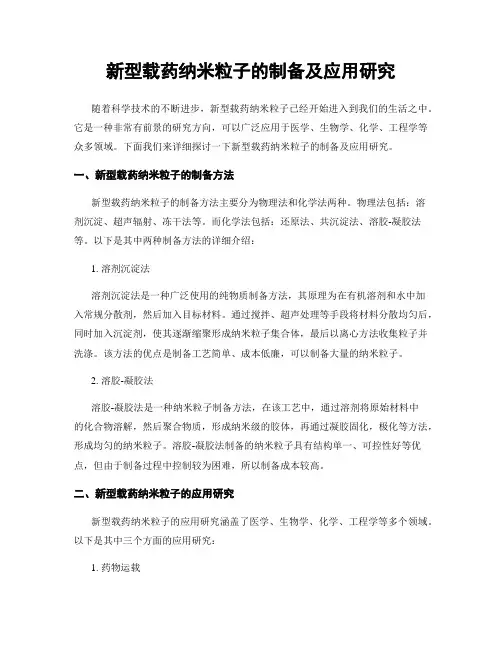 新型载药纳米粒子的制备及应用研究

随着科学技术的不断进步，新型载药纳米粒子已经开始进入到我们的生活之中。它是一种非常有前景的研究方向，可以广泛应用于医学、生物学、化学、工程学等众多领域。下面我们来详细探讨一下新型载药纳米粒子的制备及应用研究。

一、新型载药纳米粒子的制备方法

新型载药纳米粒子的制备方法主要分为物理法和化学法两种。物理法包括：溶剂沉淀、超声辐射、冻干法等。而化学法包括：还原法、共沉淀法、溶胶-凝胶法等。以下是其中两种制备方法的详细介绍：

1. 溶剂沉淀法

溶剂沉淀法是一种广泛使用的纯物质制备方法，其原理为在有机溶剂和水中加入常规分散剂，然后加入目标材料。通过搅拌、超声处理等手段将材料分散均匀后，同时加入沉淀剂，使其逐渐缩聚形成纳米粒子集合体，最后以离心方法收集粒子并洗涤。该方法的优点是制备工艺简单、成本低廉，可以制备大量的纳米粒子。

2. 溶胶-凝胶法

溶胶-凝胶法是一种纳米粒子制备方法，在该工艺中，通过溶剂将原始材料中的化合物溶解，然后聚合物质，形成纳米级的胶体，再通过凝胶固化，极化等方法，形成均匀的纳米粒子。溶胶-凝胶法制备的纳米粒子具有结构单一、可控性好等优点，但由于制备过程中控制较为困难，所以制备成本较高。

二、新型载药纳米粒子的应用研究

新型载药纳米粒子的应用研究涵盖了医学、生物学、化学、工程学等多个领域。以下是其中三个方面的应用研究：

1. 药物运载